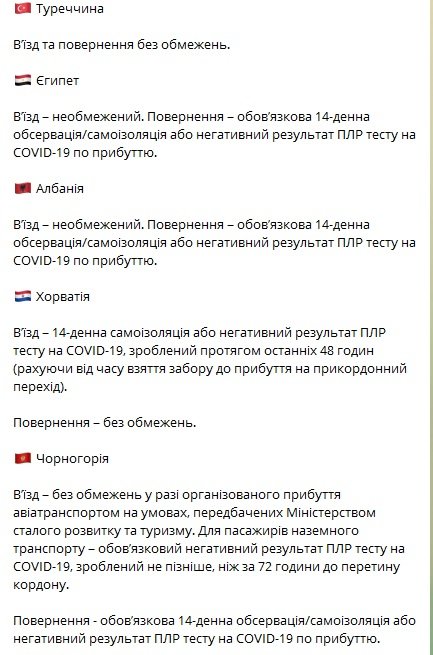 Туреччина

В'їзд та повернення без обмежень.

Єгипет

В'їзд – необмежений. Повернення – обов'язкова 14-денна обсервація/самоізоляція або негативний результат ПЛР тесту на COVID-19 по прибуттю.

Албанія

В'їзд – необмежений. Повернення – обов'язкова 14-денна обсервація/самоізоляція або негативний результат ПЛР тесту на COVID-19 по прибуттю.

Хорватія

В'їзд – 14-денна самоізоляція або негативний результат ПЛР тесту на COVID-19, зроблений протягом останніх 48 годин (рахуючи від часу взяття забору до прибуття на прикордонний перехід).

Повернення – без обмежень.

Чорногорія

В'їзд – без обмежень у разі організованого прибуття авіатранспортом на умовах, передбачених Міністерством сталого розвитку та туризму. Для пасажирів наземного транспорту – обов'язковий негативний результат ПЛР тесту на COVID-19, зроблений не пізніше, ніж за 72 години до перетину кордону.

Повернення - обов'язкова 14-денна обсервація/самоізоляція або негативний результат ПЛР тесту на COVID-19 по прибуттю.